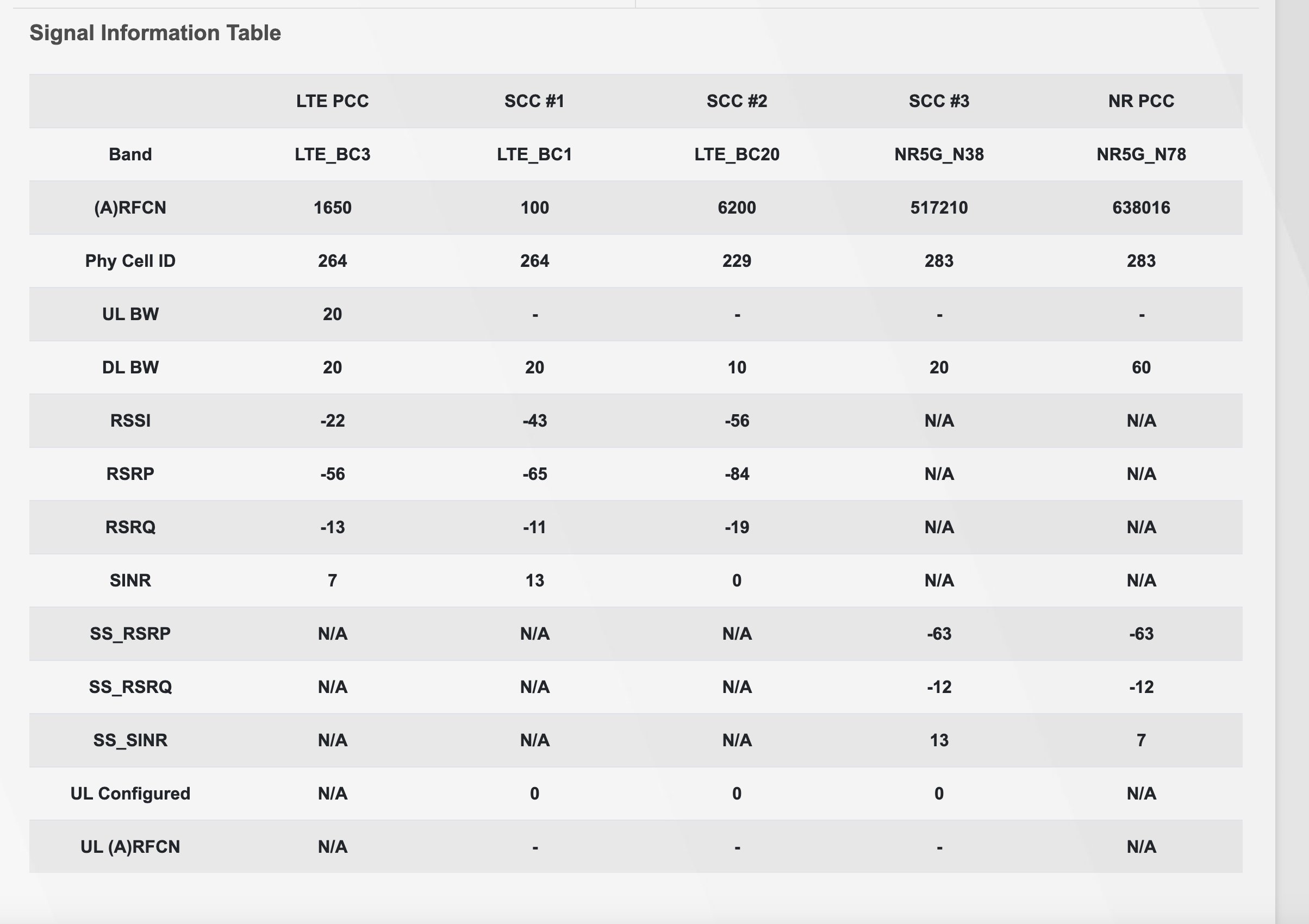 Signal Information Table

| | LTE PCC | SCC #1 | SCC #2 | SCC #3 | NR PCC |
|---|---|---|---|---|---|
| Band | LTE_BC3 | LTE_BC1 | LTE_BC20 | NR5G_N38 | NR5G_N78 |
| (A)RFCN | 1650 | 100 | 6200 | 517210 | 638016 |
| Phy Cell ID | 264 | 264 | 229 | 283 | 283 |
| UL BW | 20 | - | - | - | - |
| DL BW | 20 | 20 | 10 | 20 | 60 |
| RSSI | -22 | -43 | -56 | N/A | N/A |
| RSRP | -56 | -65 | -84 | N/A | N/A |
| RSRQ | -13 | -11 | -19 | N/A | N/A |
| SINR | 7 | 13 | 0 | N/A | N/A |
| SS_RSRP | N/A | N/A | N/A | -63 | -63 |
| SS_RSRQ | N/A | N/A | N/A | -12 | -12 |
| SS_SINR | N/A | N/A | N/A | 13 | 7 |
| UL Configured | N/A | 0 | 0 | 0 | N/A |
| UL (A)RFCN | N/A | - | - | - | N/A |